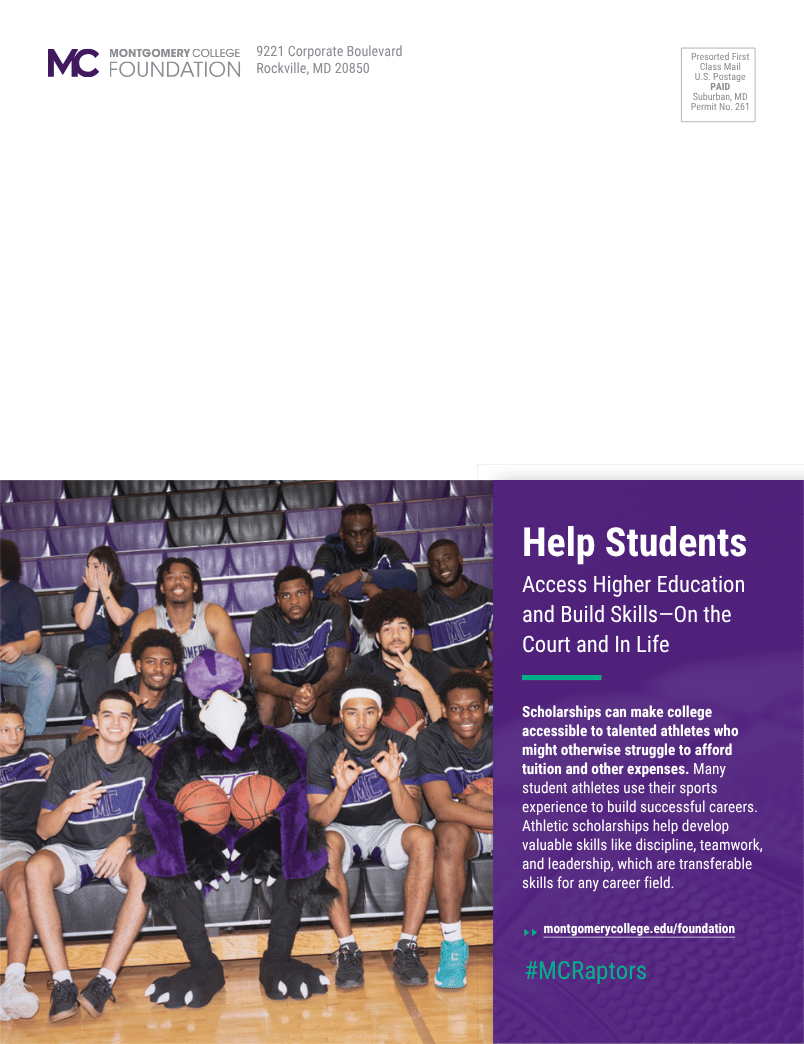 MC MONTGOMERY COLLEGE FOUNDATION

9221 Corporate Boulevard
Rockville, MD 20850

Presorted First
Class Mail
U.S. Postage
PAID
Suburban, MD
Permit No. 261

Help Students

Access Higher Education and Build Skills—On the Court and In Life

Scholarships can make college accessible to talented athletes who might otherwise struggle to afford tuition and other expenses. Many student athletes use their sports experience to build successful careers. Athletic scholarships help develop valuable skills like discipline, teamwork, and leadership, which are transferable skills for any career field.

▸▸ montgomerycollege.edu/foundation

#MCRaptors